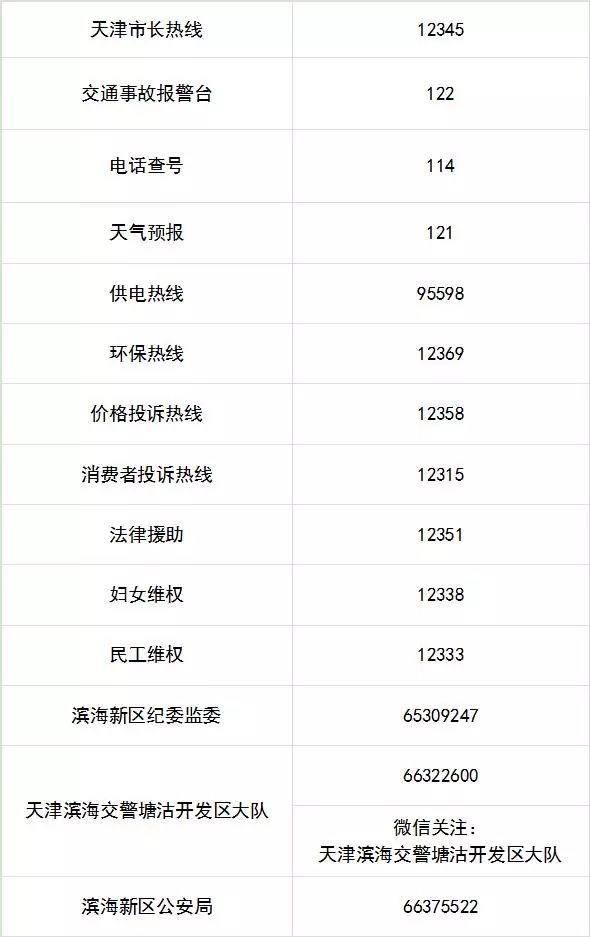 | 天津市长热线 | 12345 |
|---|---|
| 交通事故报警台 | 122 |
| 电话查号 | 114 |
| 天气预报 | 121 |
| 供电热线 | 95598 |
| 环保热线 | 12369 |
| 价格投诉热线 | 12358 |
| 消费者投诉热线 | 12315 |
| 法律援助 | 12351 |
| 妇女维权 | 12338 |
| 民工维权 | 12333 |
| 滨海新区纪委监委 | 65309247 |
| 天津滨海交警塘沽开发区大队 | 66322600 |
|  | 微信关注：天津滨海交警塘沽开发区大队 |
| 滨海新区公安局 | 66375522 |